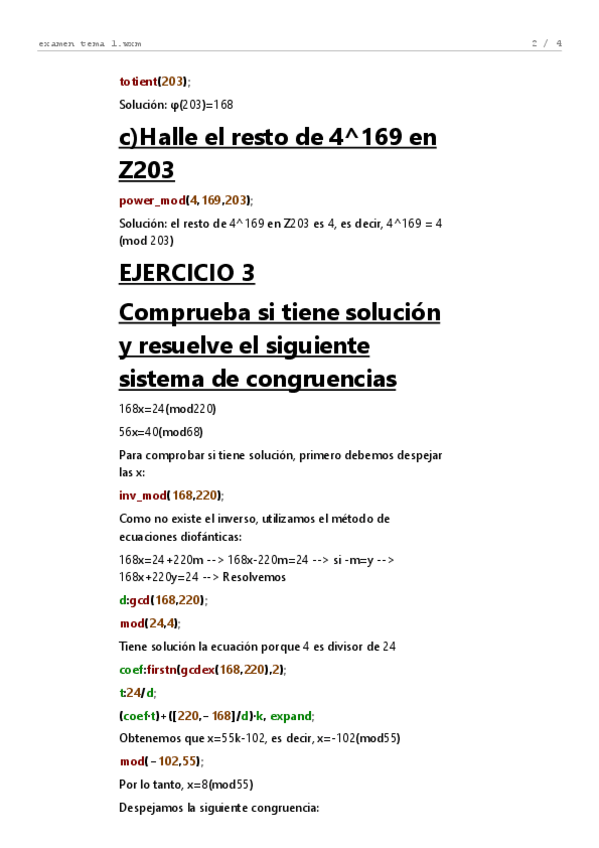 examen tema 1.wxm 2 / 4

totient(203);

Solución: φ(203)=168

c)Halle el resto de 4^169 en Z203

power_mod(4,169,203);

Solución: el resto de 4^169 en Z203 es 4, es decir, 4^169 = 4 (mod 203)

EJERCICIO 3

Comprueba si tiene solución y resuelve el siguiente sistema de congruencias

168x=24(mod220)

56x=40(mod68)

Para comprobar si tiene solución, primero debemos despejar las x:

inv_mod(168,220);

Como no existe el inverso, utilizamos el método de ecuaciones diofánticas:

168x=24+220m --> 168x-220m=24 --> si -m=y --> 168x+220y=24 --> Resolvemos

d:gcd(168,220);

mod(24,4);

Tiene solución la ecuación porque 4 es divisor de 24

coef:firstn(gcdex(168,220),2);

t:24/d;

(coef·t)+([220,−168]/d)·k, expand;

Obtenemos que x=55k-102, es decir, x=-102(mod55)

mod(−102,55);

Por lo tanto, x=8(mod55)

Despejamos la siguiente congruencia: